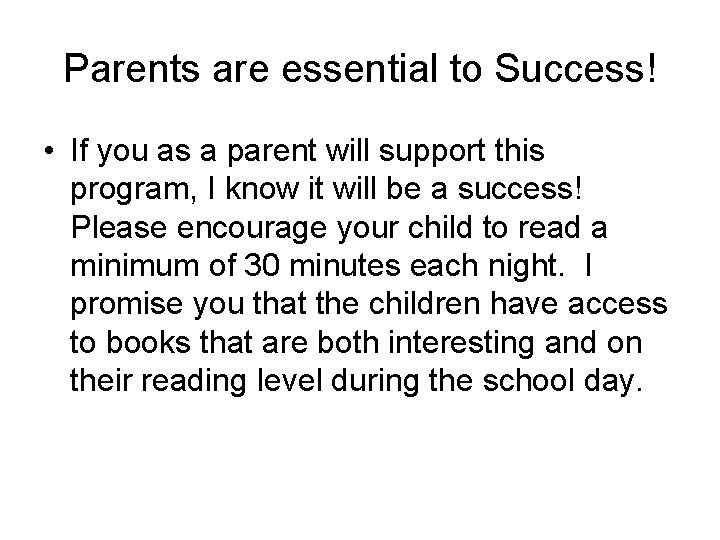 Parents are essential to Success!

• If you as a parent will support this program, I know it will be a success! Please encourage your child to read a minimum of 30 minutes each night. I promise you that the children have access to books that are both interesting and on their reading level during the school day.